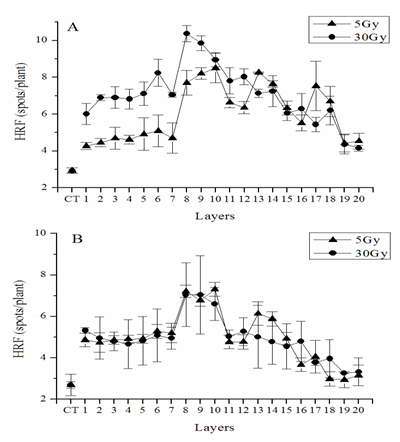 A

5Gy
30Gy

HRF (spots/plant)

10
8
6
4
2

CT 1 2 3 4 5 6 7 8 9 10 11 12 13 14 15 16 17 18 19 20

Layers

B

5Gy
30Gy

HRF (spots/plant)

10
8
6
4
2

CT 1 2 3 4 5 6 7 8 9 10 11 12 13 14 15 16 17 18 19 20

Layers